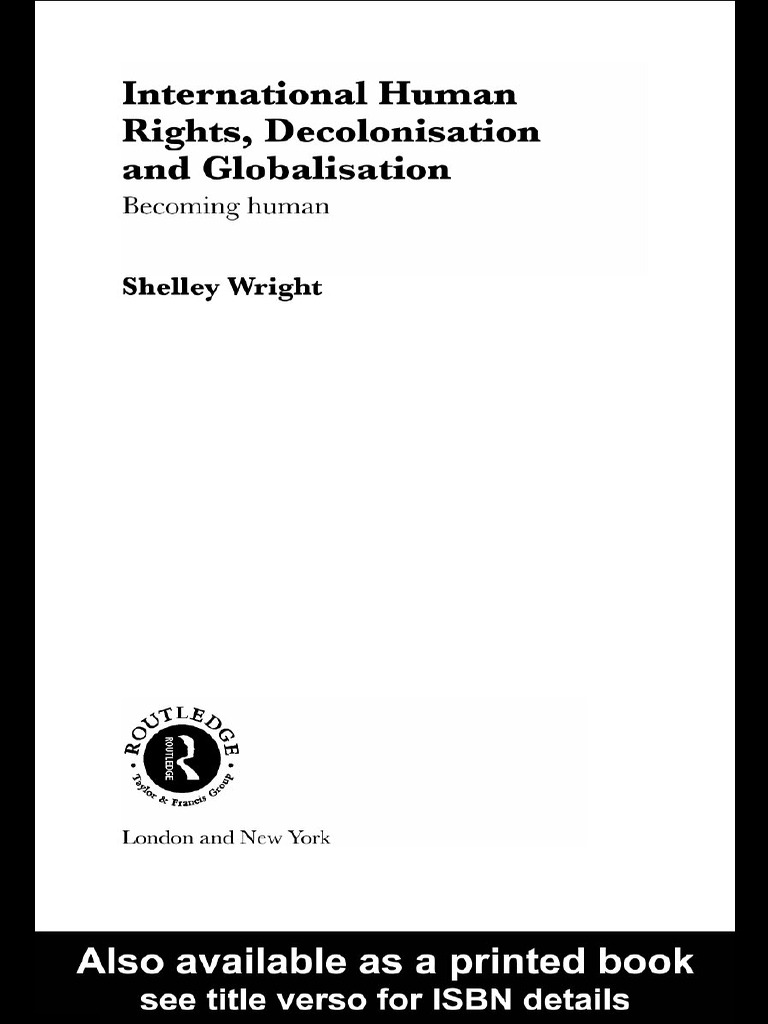 International Human Rights, Decolonisation and Globalisation

Becoming human

Shelley Wright

ROUTLEDGE

ROUTLEDGE

Taylor & Francis Group

London and New York

Also available as a printed book
see title verso for ISBN details